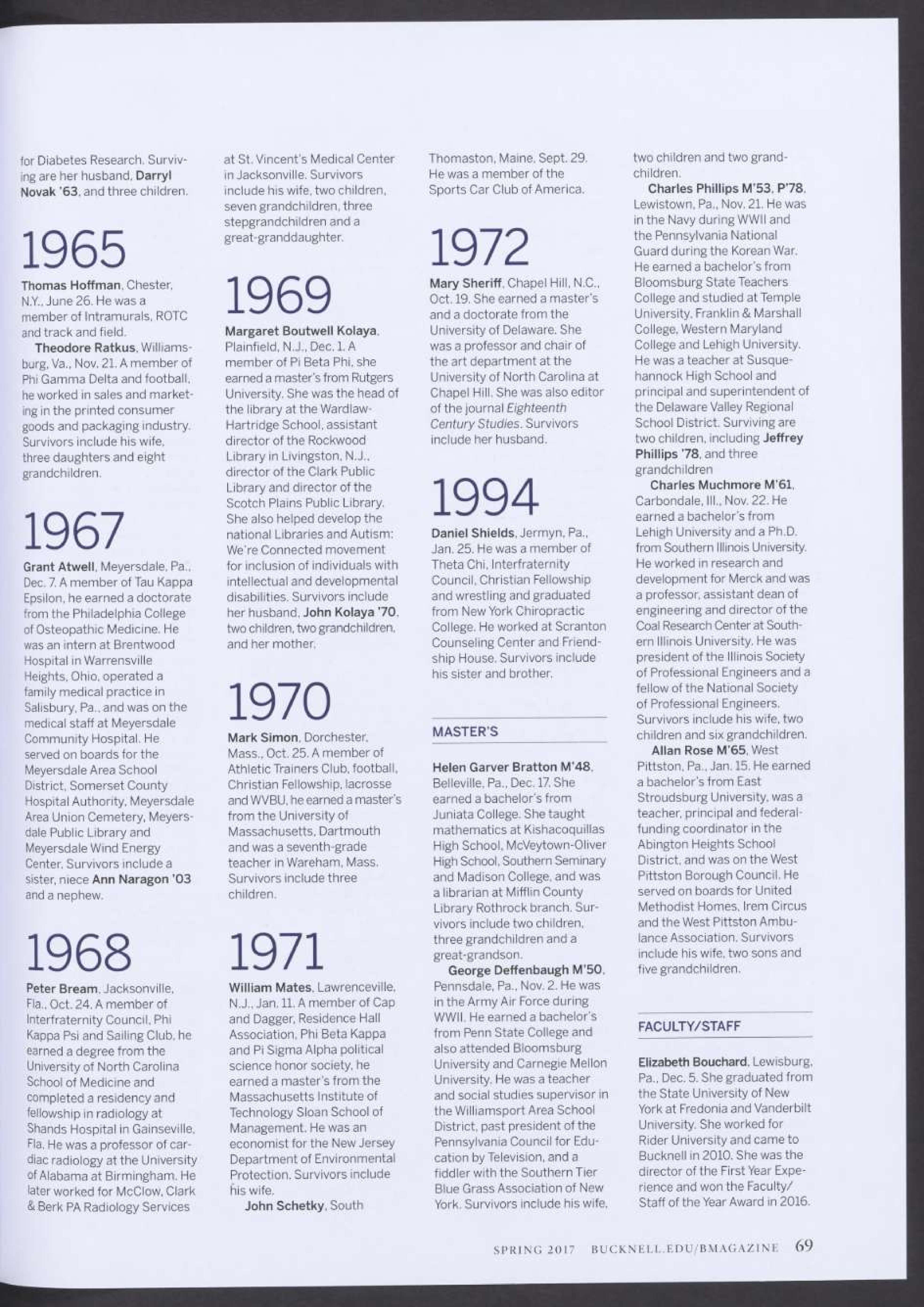 for Diabetes Research. Surviving are her husband, Darryl Novak '63, and three children.

1965

Thomas Hoffman, Chester, N.Y., June 26. He was a member of Intramurals, ROTC and track and field.

Theodore Ratkus, Williamsburg, Va., Nov. 21. A member of Phi Gamma Delta and football, he worked in sales and marketing in the printed consumer goods and packaging industry. Survivors include his wife, three daughters and eight grandchildren.

1967

Grant Atwell, Meyersdale, Pa., Dec. 7. A member of Tau Kappa Epsilon, he earned a doctorate from the Philadelphia College of Osteopathic Medicine. He was an intern at Brentwood Hospital in Warrensville Heights, Ohio, operated a family medical practice in Salisbury, Pa., and was on the medical staff at Meyersdale Community Hospital. He served on boards for the Meyersdale Area School District, Somerset County Hospital Authority, Meyersdale Area Union Cemetery, Meyersdale Public Library and Meyersdale Wind Energy Center. Survivors include a sister, niece Ann Naragon '03 and a nephew.

1968

Peter Bream, Jacksonville, Fla., Oct. 24. A member of Interfraternity Council, Phi Kappa Psi and Sailing Club, he earned a degree from the University of North Carolina School of Medicine and completed a residency and fellowship in radiology at Shands Hospital in Gainseville, Fla. He was a professor of cardiac radiology at the University of Alabama at Birmingham. He later worked for McClow, Clark & Berk PA Radiology Services at St. Vincent's Medical Center in Jacksonville. Survivors include his wife, two children, seven grandchildren, three stepgrandchildren and a great-granddaughter.

1969

Margaret Boutwell Kolaya, Plainfield, N.J., Dec. 1. A member of Pi Beta Phi, she earned a master's from Rutgers University. She was the head of the library at the Wardlaw-Hartridge School, assistant director of the Rockwood Library in Livingston, N.J., director of the Clark Public Library and director of the Scotch Plains Public Library. She also helped develop the national Libraries and Autism: We're Connected movement for inclusion of individuals with intellectual and developmental disabilities. Survivors include her husband, John Kolaya '70, two children, two grandchildren, and her mother.

1970

Mark Simon, Dorchester, Mass., Oct. 25. A member of Athletic Trainers Club, football, Christian Fellowship, lacrosse and WVBU, he earned a master's from the University of Massachusetts, Dartmouth and was a seventh-grade teacher in Wareham, Mass. Survivors include three children.

1971

William Mates, Lawrenceville, N.J., Jan. 11. A member of Cap and Dagger, Residence Hall Association, Phi Beta Kappa and Pi Sigma Alpha political science honor society, he earned a master's from the Massachusetts Institute of Technology Sloan School of Management. He was an economist for the New Jersey Department of Environmental Protection. Survivors include his wife.

John Schetky, South Thomaston, Maine, Sept. 29. He was a member of the Sports Car Club of America.

1972

Mary Sheriff, Chapel Hill, N.C., Oct. 19. She earned a master's and a doctorate from the University of Delaware. She was a professor and chair of the art department at the University of North Carolina at Chapel Hill. She was also editor of the journal Eighteenth Century Studies. Survivors include her husband.

1994

Daniel Shields, Jermyn, Pa., Jan. 25. He was a member of Theta Chi, Interfraternity Council, Christian Fellowship and wrestling and graduated from New York Chiropractic College. He worked at Scranton Counseling Center and Friendship House. Survivors include his sister and brother.

MASTER'S

Helen Garver Bratton M'48, Belleville, Pa., Dec. 17. She earned a bachelor's from Juniata College. She taught mathematics at Kishacoquillas High School, McVeytown-Oliver High School, Southern Seminary and Madison College, and was a librarian at Mifflin County Library Rothrock branch. Survivors include two children, three grandchildren and a great-grandson.

George Deffenbaugh M'50, Pennsdale, Pa., Nov. 2. He was in the Army Air Force during WWII. He earned a bachelor's from Penn State College and also attended Bloomsburg University and Carnegie Mellon University. He was a teacher and social studies supervisor in the Williamsport Area School District, past president of the Pennsylvania Council for Education by Television, and a fiddler with the Southern Tier Blue Grass Association of New York. Survivors include his wife, two children and two grandchildren.

Charles Phillips M'53, P'78, Lewistown, Pa., Nov. 21. He was in the Navy during WWII and the Pennsylvania National Guard during the Korean War. He earned a bachelor's from Bloomsburg State Teachers College and studied at Temple University, Franklin & Marshall College, Western Maryland College and Lehigh University. He was a teacher at Susquehannock High School and principal and superintendent of the Delaware Valley Regional School District. Surviving are two children, including Jeffrey Phillips '78, and three grandchildren

Charles Muchmore M'61, Carbondale, Ill., Nov. 22. He earned a bachelor's from Lehigh University and a Ph.D. from Southern Illinois University. He worked in research and development for Merck and was a professor, assistant dean of engineering and director of the Coal Research Center at Southern Illinois University. He was president of the Illinois Society of Professional Engineers and a fellow of the National Society of Professional Engineers. Survivors include his wife, two children and six grandchildren.

Allan Rose M'65, West Pittston, Pa., Jan. 15. He earned a bachelor's from East Stroudsburg University, was a teacher, principal and federal-funding coordinator in the Abington Heights School District, and was on the West Pittston Borough Council. He served on boards for United Methodist Homes, Irem Circus and the West Pittston Ambulance Association. Survivors include his wife, two sons and five grandchildren.

FACULTY/STAFF

Elizabeth Bouchard, Lewisburg, Pa., Dec. 5. She graduated from the State University of New York at Fredonia and Vanderbilt University. She worked for Rider University and came to Bucknell in 2010. She was the director of the First Year Experience and won the Faculty/Staff of the Year Award in 2016.

SPRING 2017 BUCKNELL.EDU/BMAGAZINE 69